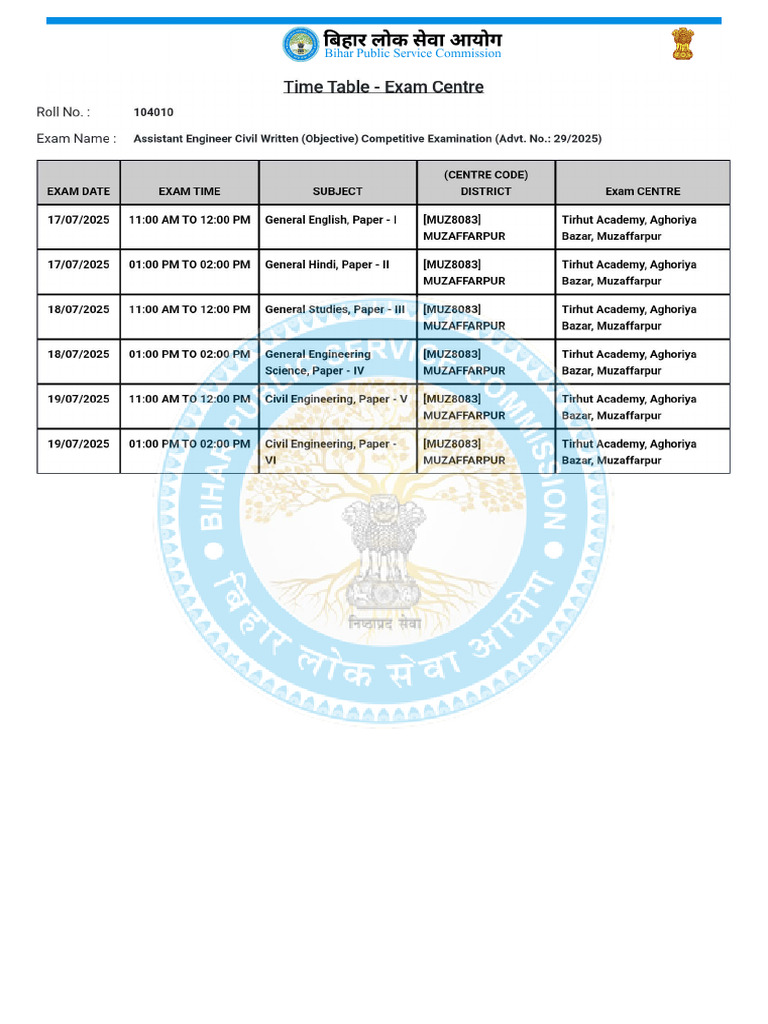 बिहार लोक सेवा आयोग
Bihar Public Service Commission

Time Table - Exam Centre

Roll No. : 104010

Exam Name : Assistant Engineer Civil Written (Objective) Competitive Examination (Advt. No.: 29/2025)

| EXAM DATE | EXAM TIME | SUBJECT | (CENTRE CODE) DISTRICT | Exam CENTRE |
|---|---|---|---|---|
| 17/07/2025 | 11:00 AM TO 12:00 PM | General English, Paper - I | [MUZ8083] MUZAFFARPUR | Tirhut Academy, Aghoriya Bazar, Muzaffarpur |
| 17/07/2025 | 01:00 PM TO 02:00 PM | General Hindi, Paper - II | [MUZ8083] MUZAFFARPUR | Tirhut Academy, Aghoriya Bazar, Muzaffarpur |
| 18/07/2025 | 11:00 AM TO 12:00 PM | General Studies, Paper - III | [MUZ8083] MUZAFFARPUR | Tirhut Academy, Aghoriya Bazar, Muzaffarpur |
| 18/07/2025 | 01:00 PM TO 02:00 PM | General Engineering Science, Paper - IV | [MUZ8083] MUZAFFARPUR | Tirhut Academy, Aghoriya Bazar, Muzaffarpur |
| 19/07/2025 | 11:00 AM TO 12:00 PM | Civil Engineering, Paper - V | [MUZ8083] MUZAFFARPUR | Tirhut Academy, Aghoriya Bazar, Muzaffarpur |
| 19/07/2025 | 01:00 PM TO 02:00 PM | Civil Engineering, Paper - VI | [MUZ8083] MUZAFFARPUR | Tirhut Academy, Aghoriya Bazar, Muzaffarpur |

BIHAR PUBLIC SERVICE COMMISSION
निष्ठाप्रद सेवा
बिहार लोक सेवा आयोग